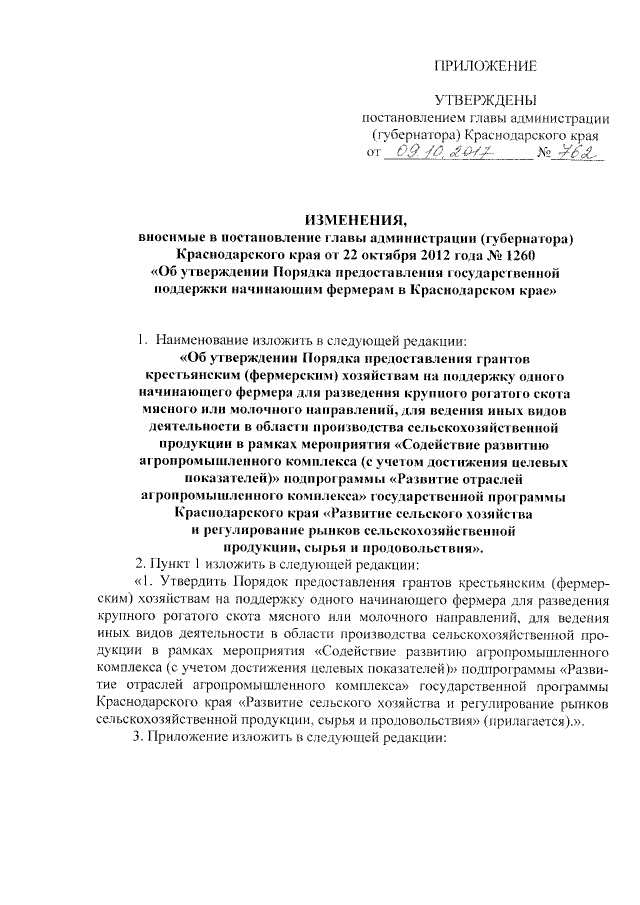 ПРИЛОЖЕНИЕ

УТВЕРЖДЕНЫ
постановлением главы администрации (губернатора) Краснодарского края
от 09.10.2017 № 762

ИЗМЕНЕНИЯ,
вносимые в постановление главы администрации (губернатора) Краснодарского края от 22 октября 2012 года № 1260 «Об утверждении Порядка предоставления государственной поддержки начинающим фермерам в Краснодарском крае»

1. Наименование изложить в следующей редакции:
«Об утверждении Порядка предоставления грантов крестьянским (фермерским) хозяйствам на поддержку одного начинающего фермера для разведения крупного рогатого скота мясного или молочного направлений, для ведения иных видов деятельности в области производства сельскохозяйственной продукции в рамках мероприятия «Содействие развитию агропромышленного комплекса (с учетом достижения целевых показателей)» подпрограммы «Развитие отраслей агропромышленного комплекса» государственной программы Краснодарского края «Развитие сельского хозяйства и регулирование рынков сельскохозяйственной продукции, сырья и продовольствия».

2. Пункт 1 изложить в следующей редакции:
«1. Утвердить Порядок предоставления грантов крестьянским (фермерским) хозяйствам на поддержку одного начинающего фермера для разведения крупного рогатого скота мясного или молочного направлений, для ведения иных видов деятельности в области производства сельскохозяйственной продукции в рамках мероприятия «Содействие развитию агропромышленного комплекса (с учетом достижения целевых показателей)» подпрограммы «Развитие отраслей агропромышленного комплекса» государственной программы Краснодарского края «Развитие сельского хозяйства и регулирование рынков сельскохозяйственной продукции, сырья и продовольствия» (прилагается).».

3. Приложение изложить в следующей редакции: